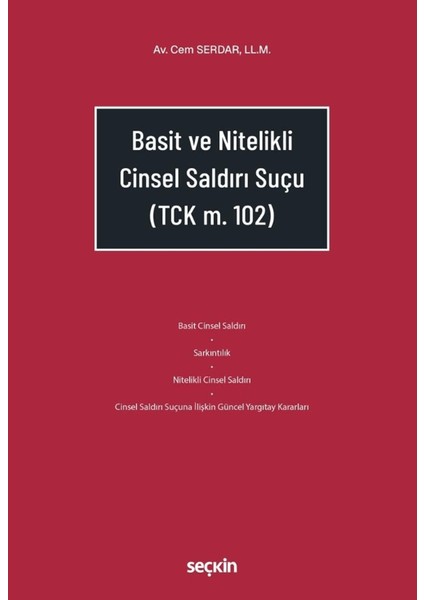 Av. Cem SERDAR, LL.M.

Basit ve Nitelikli
Cinsel Saldırı Suçu
(TCK m. 102)

Basit Cinsel Saldırı
•
Sarkıntılık
•
Nitelikli Cinsel Saldırı
•
Cinsel Saldırı Suçuna İlişkin Güncel Yargıtay Kararları

seçkin